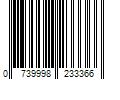 0 739998 233366